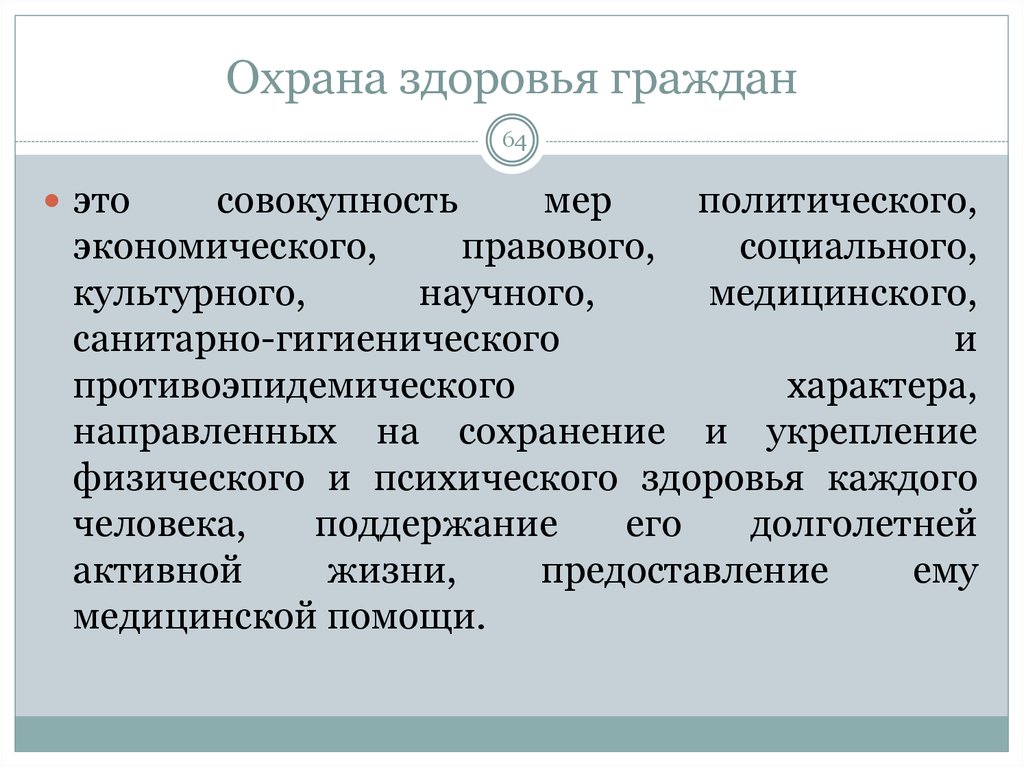 Охрана здоровья граждан

64

это совокупность мер политического, экономического, правового, социального, культурного, научного, медицинского, санитарно-гигиенического и противоэпидемического характера, направленных на сохранение и укрепление физического и психического здоровья каждого человека, поддержание его долголетней активной жизни, предоставление ему медицинской помощи.